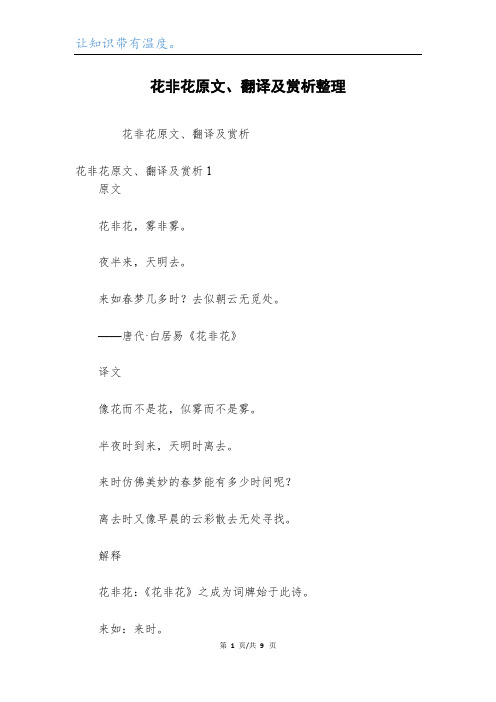 让知识带有温度。

花非花原文、翻译及赏析整理

花非花原文、翻译及赏析

花非花原文、翻译及赏析1

原文

花非花，雾非雾。

夜半来，天明去。

来如春梦几多时？去似朝云无觅处。

——唐代·白居易《花非花》

译文

像花而不是花，似雾而不是雾。

半夜时到来，天明时离去。

来时仿佛美妙的春梦能有多少时间呢？

离去时又像早晨的云彩散去无处寻找。

解释

花非花：《花非花》之成为词牌始于此诗。

来如：来时。

第 1 页/共 9 页